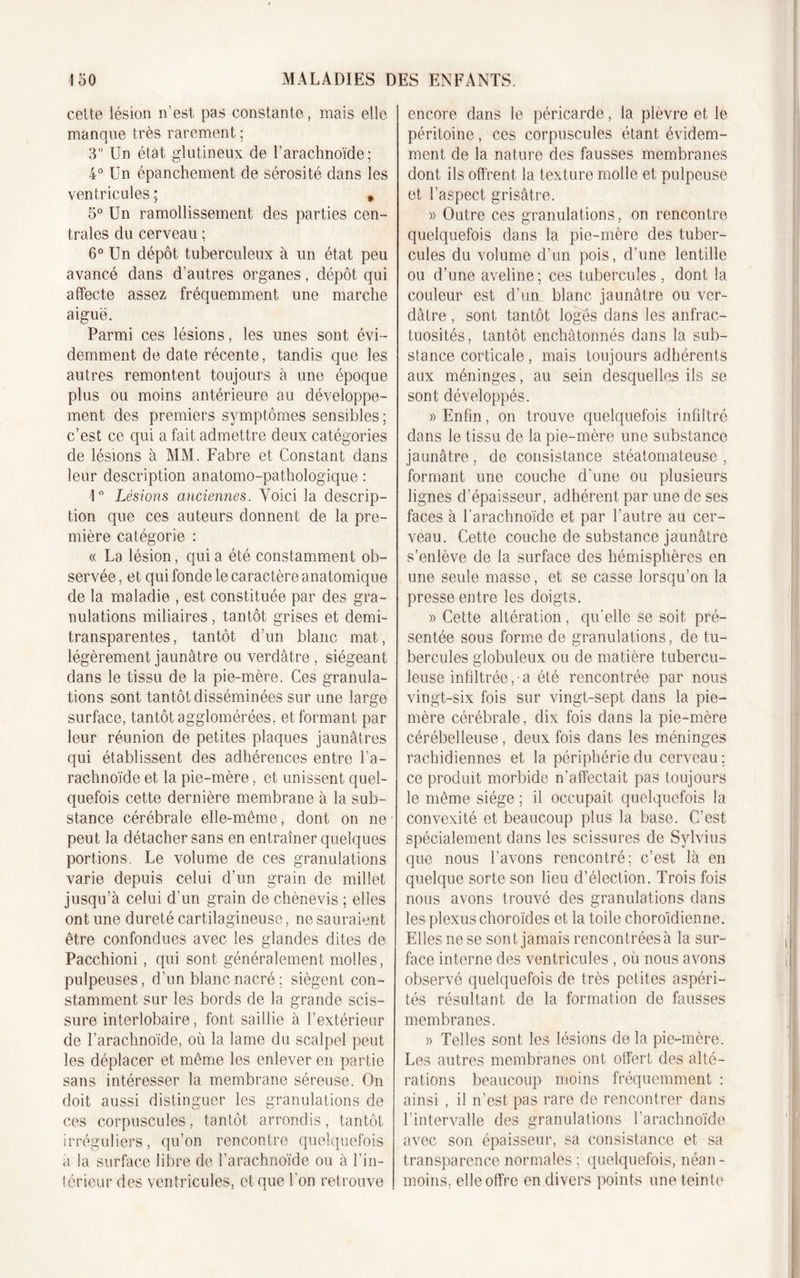 150 MALADIES DES ENFANTS.

cette lésion n'est pas constante, mais elle manque très rarement;

3° Un état glutineux de l'arachnoïde;

4° Un épanchement de sérosité dans les ventricules;

5° Un ramollissement des parties centrales du cerveau;

6° Un dépôt tuberculeux à un état peu avancé dans d'autres organes, dépôt qui affecte assez fréquemment une marche aiguë.

Parmi ces lésions, les unes sont évidemment de date récente, tandis que les autres remontent toujours à une époque plus ou moins antérieure au développement des premiers symptômes sensibles; c'est ce qui a fait admettre deux catégories de lésions à MM. Fabre et Constant dans leur description anatomo-pathologique :

1° Lésions anciennes. Voici la description que ces auteurs donnent de la première catégorie :

« La lésion, qui a été constamment observée, et qui fonde le caractère anatomique de la maladie, est constituée par des granulations miliaires, tantôt grises et demi-transparentes, tantôt d'un blanc mat, légèrement jaunâtre ou verdâtre, siégeant dans le tissu de la pie-mère. Ces granulations sont tantôt disséminées sur une large surface, tantôt agglomérées, et formant par leur réunion de petites plaques jaunâtres qui établissent des adhérences entre l'arachnoïde et la pie-mère, et unissent quelquefois cette dernière membrane à la substance cérébrale elle-même, dont on ne peut la détacher sans en entraîner quelques portions. Le volume de ces granulations varie depuis celui d'un grain de millet jusqu'à celui d'un grain de chènevis; elles ont une dureté cartilagineuse, ne sauraient être confondues avec les glandes dites de Pacchioni, qui sont généralement molles, pulpeuses, d'un blanc nacré; siègent constamment sur les bords de la grande scissure interlobaire, font saillie à l'extérieur de l'arachnoïde, où la lame du scalpel peut les déplacer et même les enlever en partie sans intéresser la membrane séreuse. On doit aussi distinguer les granulations de ces corpuscules, tantôt arrondis, tantôt irréguliers, qu'on rencontre quelquefois à la surface libre de l'arachnoïde ou à l'intérieur des ventricules, et que l'on retrouve encore dans le péricarde, la plèvre et le péritoine, ces corpuscules étant évidemment de la nature des fausses membranes dont ils offrent la texture molle et pulpeuse et l'aspect grisâtre.

» Outre ces granulations, on rencontre quelquefois dans la pie-mère des tubercules du volume d'un pois, d'une lentille ou d'une aveline; ces tubercules, dont la couleur est d'un blanc jaunâtre ou verdâtre, sont tantôt logés dans les anfractuosités, tantôt enchâtonnés dans la substance corticale, mais toujours adhérents aux méninges, au sein desquelles ils se sont développés.

» Enfin, on trouve quelquefois infiltré dans le tissu de la pie-mère une substance jaunâtre, de consistance stéatomateuse, formant une couche d'une ou plusieurs lignes d'épaisseur, adhérent par une de ses faces à l'arachnoïde et par l'autre au cerveau. Cette couche de substance jaunâtre s'enlève de la surface des hémisphères en une seule masse, et se casse lorsqu'on la presse entre les doigts.

» Cette altération, qu'elle se soit présentée sous forme de granulations, de tubercules globuleux ou de matière tuberculeuse infiltrée, a été rencontrée par nous vingt-six fois sur vingt-sept dans la pie-mère cérébrale, dix fois dans la pie-mère cérébelleuse, deux fois dans les méninges rachidiennes et la périphérie du cerveau; ce produit morbide n'affectait pas toujours le même siége; il occupait quelquefois la convexité et beaucoup plus la base. C'est spécialement dans les scissures de Sylvius que nous l'avons rencontré; c'est là en quelque sorte son lieu d'élection. Trois fois nous avons trouvé des granulations dans les plexus choroïdes et la toile choroïdienne. Elles ne se sont jamais rencontrées à la surface interne des ventricules, où nous avons observé quelquefois de très petites aspérités résultant de la formation de fausses membranes.

» Telles sont les lésions de la pie-mère. Les autres membranes ont offert des altérations beaucoup moins fréquemment : ainsi, il n'est pas rare de rencontrer dans l'intervalle des granulations l'arachnoïde avec son épaisseur, sa consistance et sa transparence normales; quelquefois, néanmoins, elle offre en divers points une teinte